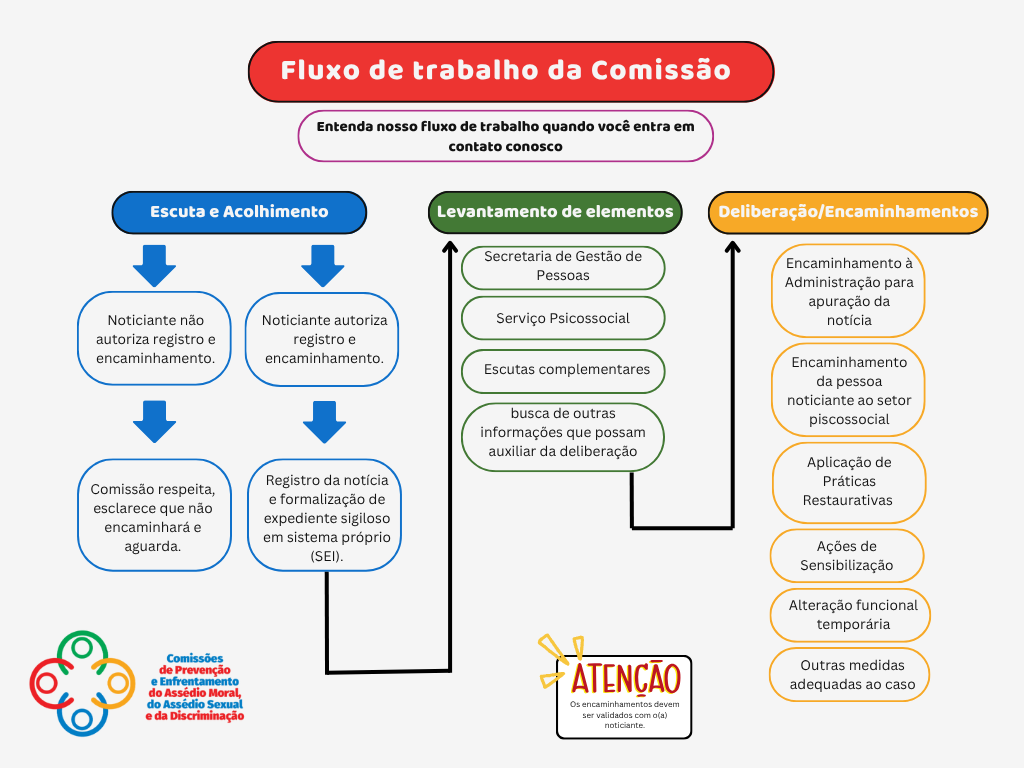 Fluxo de trabalho da Comissão

Entenda nosso fluxo de trabalho quando você entra em contato conosco

Escuta e Acolhimento

Noticiante não autoriza registro e encaminhamento.

Comissão respeita, esclarece que não encaminhará e aguarda.

Noticiante autoriza registro e encaminhamento.

Registro da notícia e formalização de expediente sigiloso em sistema próprio (SEI).

Levantamento de elementos

Secretaria de Gestão de Pessoas

Serviço Psicossocial

Escutas complementares

busca de outras informações que possam auxiliar da deliberação

Deliberação/Encaminhamentos

Encaminhamento à Administração para apuração da notícia

Encaminhamento da pessoa noticiante ao setor piscossocial

Aplicação de Práticas Restaurativas

Ações de Sensibilização

Alteração funcional temporária

Outras medidas adequadas ao caso

Comissões de Prevenção e Enfrentamento do Assédio Moral, do Assédio Sexual e da Discriminação

ATENÇÃO

Os encaminhamentos devem ser validados com o(a) noticiante.